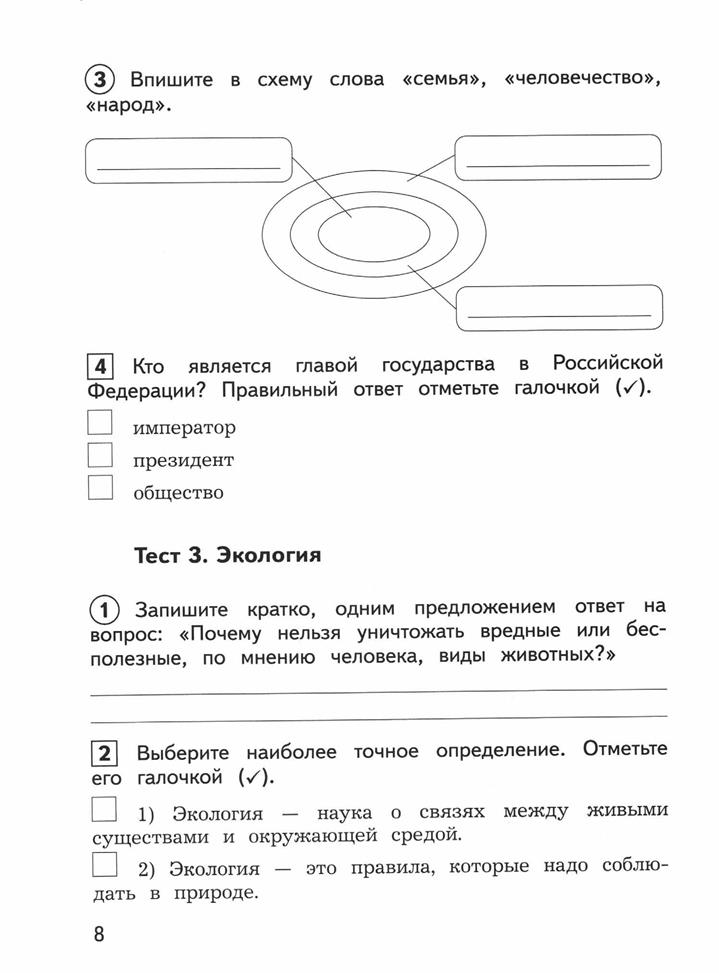 3 Впишите в схему слова «семья», «человечество», «народ».

4 Кто является главой государства в Российской Федерации? Правильный ответ отметьте галочкой (✓).

император

президент

общество

Тест 3. Экология

1 Запишите кратко, одним предложением ответ на вопрос: «Почему нельзя уничтожать вредные или бесполезные, по мнению человека, виды животных?»

2 Выберите наиболее точное определение. Отметьте его галочкой (✓).

1) Экология — наука о связях между живыми существами и окружающей средой.

2) Экология — это правила, которые надо соблюдать в природе.

8